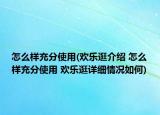 怎么样充分使用(欢乐逛介绍 怎么样充分使用 欢乐逛详细情况如何)